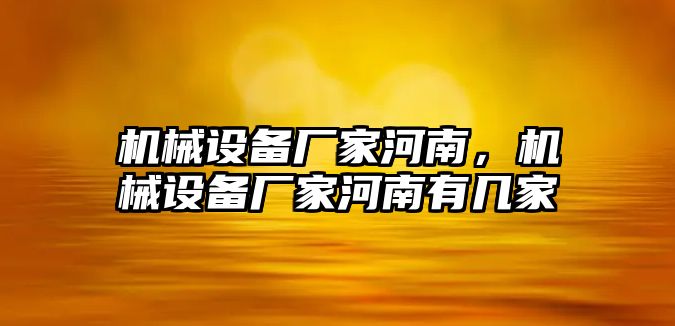 机械设备厂家河南，机械设备厂家河南有几家